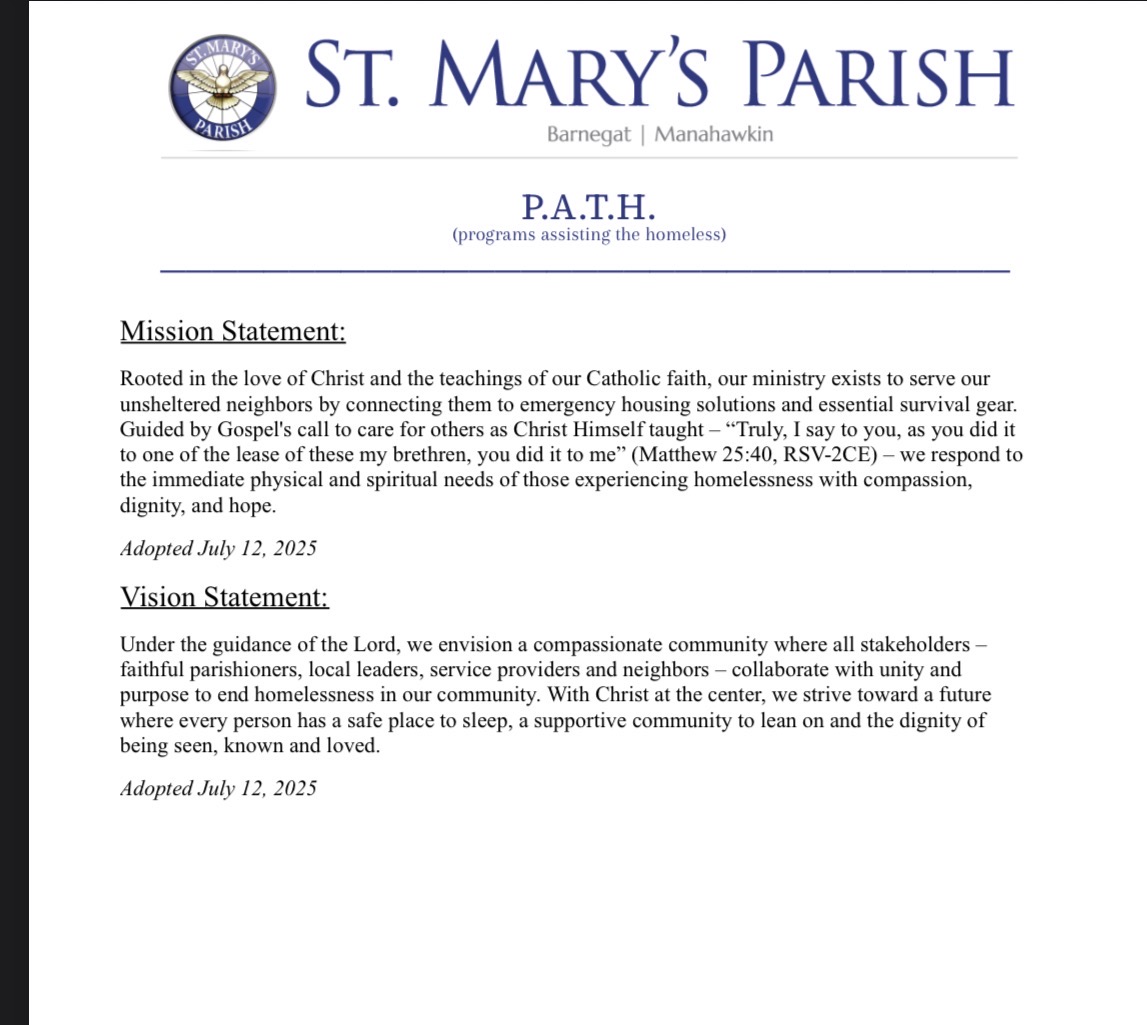 ST. MARY'S PARISH

ST. MARY'S PARISH
Barnegat | Manahawkin

P.A.T.H.
(programs assisting the homeless)

Mission Statement:

Rooted in the love of Christ and the teachings of our Catholic faith, our ministry exists to serve our unsheltered neighbors by connecting them to emergency housing solutions and essential survival gear. Guided by Gospel's call to care for others as Christ Himself taught – "Truly, I say to you, as you did it to one of the lease of these my brethren, you did it to me" (Matthew 25:40, RSV-2CE) – we respond to the immediate physical and spiritual needs of those experiencing homelessness with compassion, dignity, and hope.

Adopted July 12, 2025

Vision Statement:

Under the guidance of the Lord, we envision a compassionate community where all stakeholders – faithful parishioners, local leaders, service providers and neighbors – collaborate with unity and purpose to end homelessness in our community. With Christ at the center, we strive toward a future where every person has a safe place to sleep, a supportive community to lean on and the dignity of being seen, known and loved.

Adopted July 12, 2025